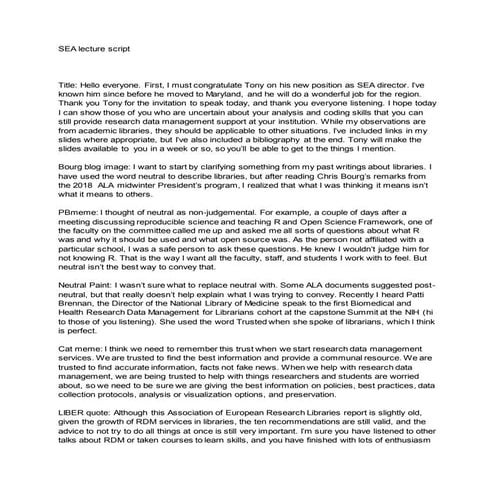 SEA lecture script

Title: Hello everyone. First, I must congratulate Tony on his new position as SEA director. I've known him since before he moved to Maryland, and he will do a wonderful job for the region. Thank you Tony for the invitation to speak today, and thank you everyone listening. I hope today I can show those of you who are uncertain about your analysis and coding skills that you can still provide research data management support at your institution. While my observations are from academic libraries, they should be applicable to other situations. I've included links in my slides where appropriate, but I've also included a bibliography at the end. Tony will make the slides available to you in a week or so, so you'll be able to get to the things I mention.

Bourg blog image: I want to start by clarifying something from my past writings about libraries. I have used the word neutral to describe libraries, but after reading Chris Bourg's remarks from the 2018 ALA midwinter President's program, I realized that what I was thinking it means isn't what it means to others.

PBmeme: I thought of neutral as non-judgemental. For example, a couple of days after a meeting discussing reproducible science and teaching R and Open Science Framework, one of the faculty on the committee called me up and asked me all sorts of questions about what R was and why it should be used and what open source was. As the person not affiliated with a particular school, I was a safe person to ask these questions. He knew I wouldn't judge him for not knowing R. That is the way I want all the faculty, staff, and students I work with to feel. But neutral isn't the best way to convey that.

Neutral Paint: I wasn't sure what to replace neutral with. Some ALA documents suggested post-neutral, but that really doesn't help explain what I was trying to convey. Recently I heard Patti Brennan, the Director of the National Library of Medicine speak to the first Biomedical and Health Research Data Management for Librarians cohort at the capstone Summit at the NIH (hi to those of you listening). She used the word Trusted when she spoke of librarians, which I think is perfect.

Cat meme: I think we need to remember this trust when we start research data management services. We are trusted to find the best information and provide a communal resource. We are trusted to find accurate information, facts not fake news. When we help with research data management, we are being trusted to help with things researchers and students are worried about, so we need to be sure we are giving the best information on policies, best practices, data collection protocols, analysis or visualization options, and preservation.

LIBER quote: Although this Association of European Research Libraries report is slightly old, given the growth of RDM services in libraries, the ten recommendations are still valid, and the advice to not try to do all things at once is still very important. I'm sure you have listened to other talks about RDM or taken courses to learn skills, and you have finished with lots of enthusiasm